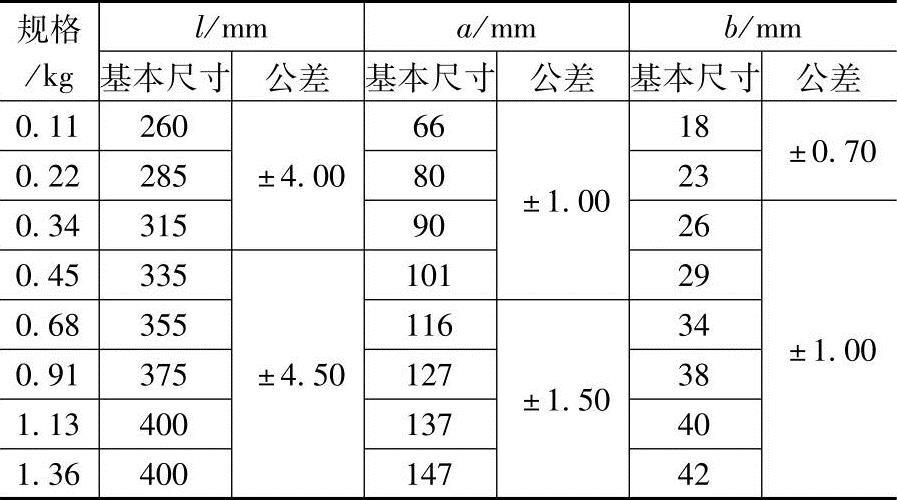 | 规格/kg | $l$/mm |  | $a$/mm |  | $b$/mm |  |
|---|---|---|---|---|---|---|
|  | 基本尺寸 | 公差 | 基本尺寸 | 公差 | 基本尺寸 | 公差 |
| 0.11 | 260 | ±4.00 | 66 | ±1.00 | 18 | ±0.70 |
| 0.22 | 285 |  | 80 |  | 23 |  |
| 0.34 | 315 |  | 90 |  | 26 | ±1.00 |
| 0.45 | 335 | ±4.50 | 101 |  | 29 |  |
| 0.68 | 355 |  | 116 | ±1.50 | 34 |  |
| 0.91 | 375 |  | 127 |  | 38 |  |
| 1.13 | 400 |  | 137 |  | 40 |  |
| 1.36 | 400 |  | 147 |  | 42 |  |